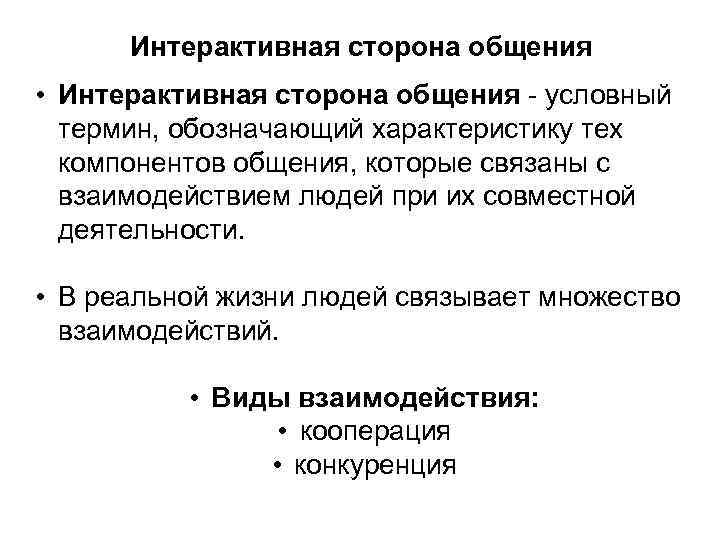 Интерактивная сторона общения

• Интерактивная сторона общения - условный термин, обозначающий характеристику тех компонентов общения, которые связаны с взаимодействием людей при их совместной деятельности.

• В реальной жизни людей связывает множество взаимодействий.

• Виды взаимодействия:
• кооперация
• конкуренция